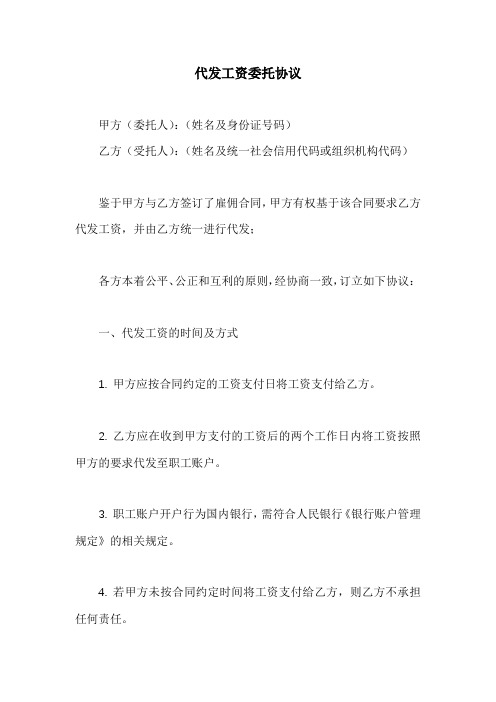 代发工资委托协议

甲方（委托人）：（姓名及身份证号码）

乙方（受托人）：（姓名及统一社会信用代码或组织机构代码）

鉴于甲方与乙方签订了雇佣合同，甲方有权基于该合同要求乙方代发工资，并由乙方统一进行代发；

各方本着公平、公正和互利的原则，经协商一致，订立如下协议：

一、代发工资的时间及方式

1. 甲方应按合同约定的工资支付日将工资支付给乙方。

2. 乙方应在收到甲方支付的工资后的两个工作日内将工资按照甲方的要求代发至职工账户。

3. 职工账户开户行为国内银行，需符合人民银行《银行账户管理规定》的相关规定。

4. 若甲方未按合同约定时间将工资支付给乙方，则乙方不承担任何责任。